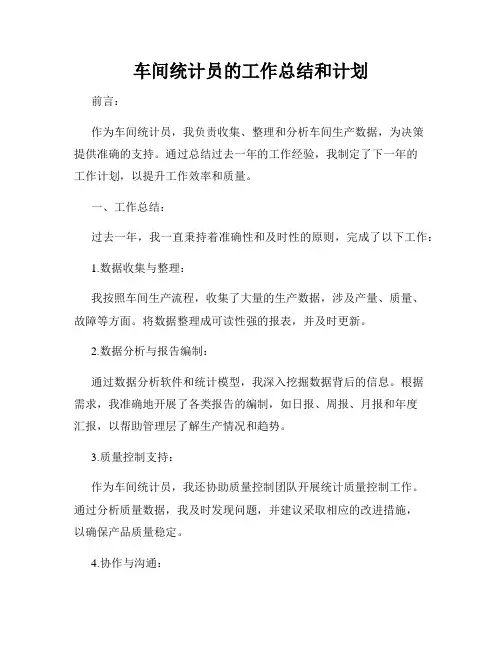 车间统计员的工作总结和计划

前言：

作为车间统计员，我负责收集、整理和分析车间生产数据，为决策提供准确的支持。通过总结过去一年的工作经验，我制定了下一年的工作计划，以提升工作效率和质量。

一、工作总结：

过去一年，我一直秉持着准确性和及时性的原则，完成了以下工作：

1.数据收集与整理：

我按照车间生产流程，收集了大量的生产数据，涉及产量、质量、故障等方面。将数据整理成可读性强的报表，并及时更新。

2.数据分析与报告编制：

通过数据分析软件和统计模型，我深入挖掘数据背后的信息。根据需求，我准确地开展了各类报告的编制，如日报、周报、月报和年度汇报，以帮助管理层了解生产情况和趋势。

3.质量控制支持：

作为车间统计员，我还协助质量控制团队开展统计质量控制工作。通过分析质量数据，我及时发现问题，并建议采取相应的改进措施，以确保产品质量稳定。

4.协作与沟通：